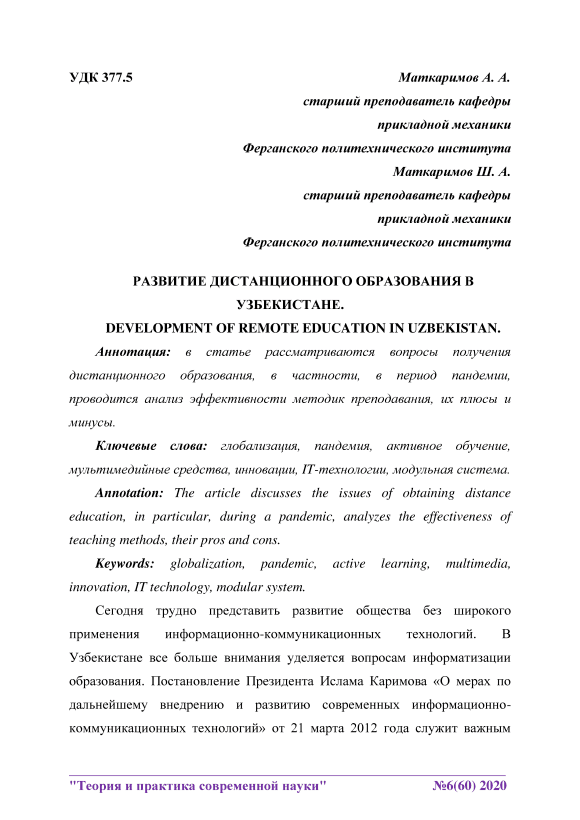 УДК 377.5

Маткаримов А. А.
старший преподаватель кафедры
прикладной механики
Ферганского политехнического института
Маткаримов Ш. А.
старший преподаватель кафедры
прикладной механики
Ферганского политехнического института

РАЗВИТИЕ ДИСТАНЦИОННОГО ОБРАЗОВАНИЯ В УЗБЕКИСТАНЕ.
DEVELOPMENT OF REMOTE EDUCATION IN UZBEKISTAN.

Аннотация: в статье рассматриваются вопросы получения дистанционного образования, в частности, в период пандемии, проводится анализ эффективности методик преподавания, их плюсы и минусы.

Ключевые слова: глобализация, пандемия, активное обучение, мультимедийные средства, инновации, IT-технологии, модульная система.

Annotation: The article discusses the issues of obtaining distance education, in particular, during a pandemic, analyzes the effectiveness of teaching methods, their pros and cons.

Keywords: globalization, pandemic, active learning, multimedia, innovation, IT technology, modular system.

Сегодня трудно представить развитие общества без широкого применения информационно-коммуникационных технологий. В Узбекистане все больше внимания уделяется вопросам информатизации образования. Постановление Президента Ислама Каримова «О мерах по дальнейшему внедрению и развитию современных информационно-коммуникационных технологий» от 21 марта 2012 года служит важным

"Теория и практика современной науки" №6(60) 2020